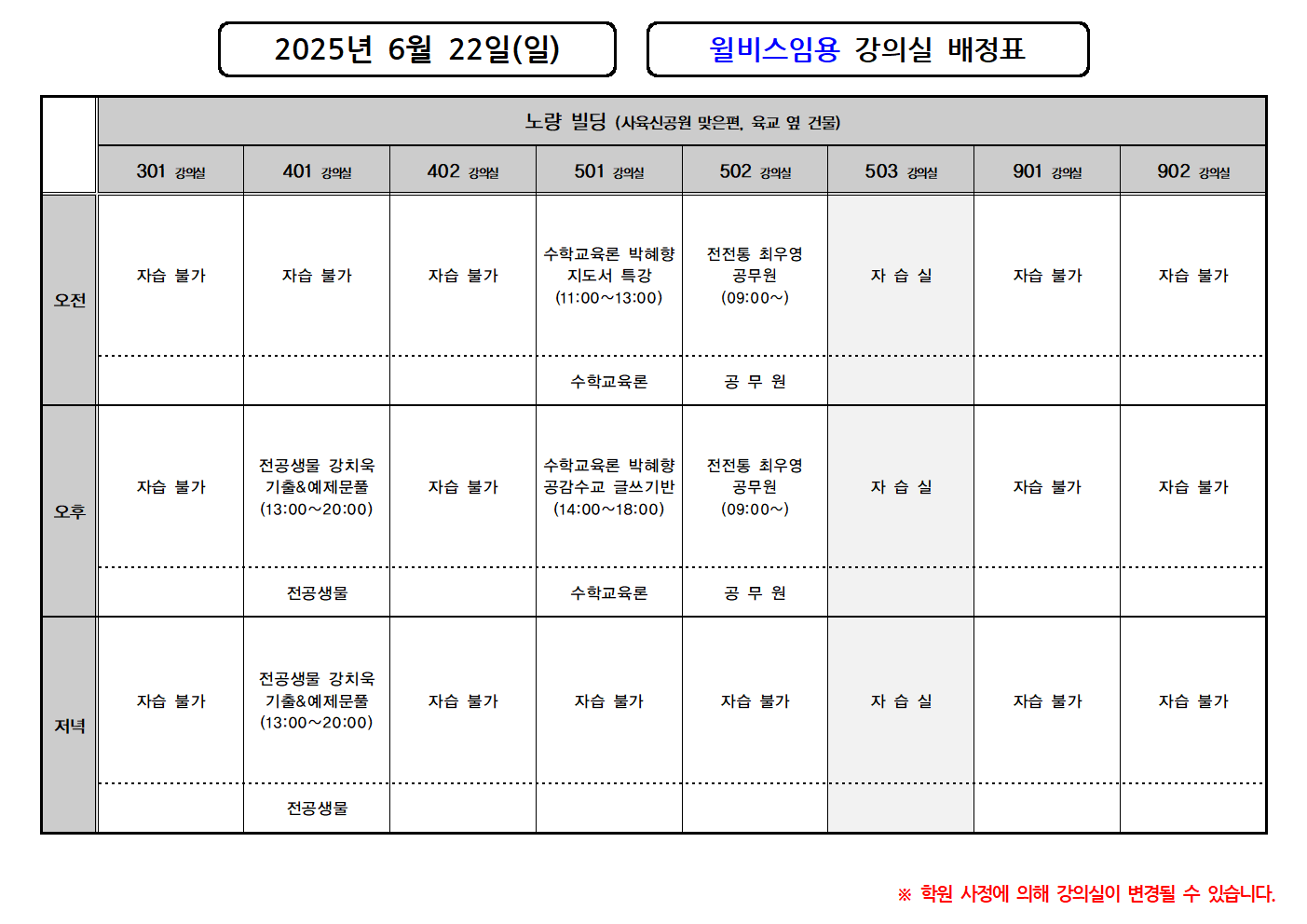 2025년 6월 22일(일)

윌비스임용 강의실 배정표

| | 노량 빌딩 (사육신공원 맞은편, 육교 옆 건물) | | | | | | | |
|---|---|---|---|---|---|---|---|---|
| | 301 강의실 | 401 강의실 | 402 강의실 | 501 강의실 | 502 강의실 | 503 강의실 | 901 강의실 | 902 강의실 |
| 오전 | 자습 불가 | 자습 불가 | 자습 불가 | 수학교육론 박혜향 지도서 특강 (11:00~13:00) | 전전통 최우영 공무원 (09:00~) | 자 습 실 | 자습 불가 | 자습 불가 |
| | | | | 수학교육론 | 공 무 원 | | | |
| 오후 | 자습 불가 | 전공생물 강치욱 기출&예제문풀 (13:00~20:00) | 자습 불가 | 수학교육론 박혜향 공감수교 글쓰기반 (14:00~18:00) | 전전통 최우영 공무원 (09:00~) | 자 습 실 | 자습 불가 | 자습 불가 |
| | | 전공생물 | | 수학교육론 | 공 무 원 | | | |
| 저녁 | 자습 불가 | 전공생물 강치욱 기출&예제문풀 (13:00~20:00) | 자습 불가 | 자습 불가 | 자습 불가 | 자 습 실 | 자습 불가 | 자습 불가 |
| | | 전공생물 | | | | | | |

※ 학원 사정에 의해 강의실이 변경될 수 있습니다.